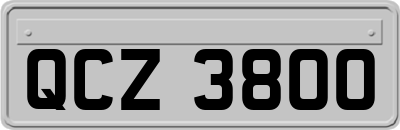 QCZ 3800